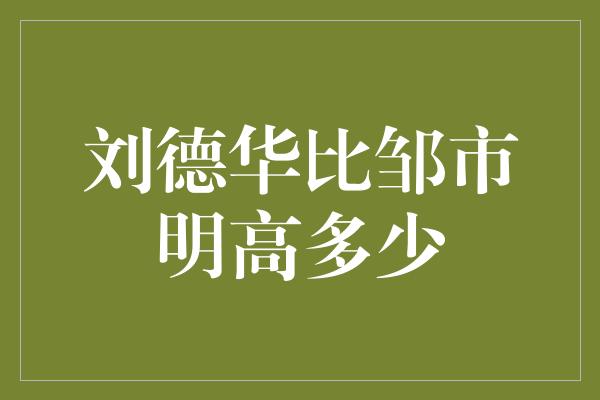 刘德华比邹市明高多少